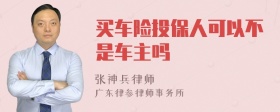 买车险投保人可以不是车主吗

张神兵律师
广东律参律师事务所